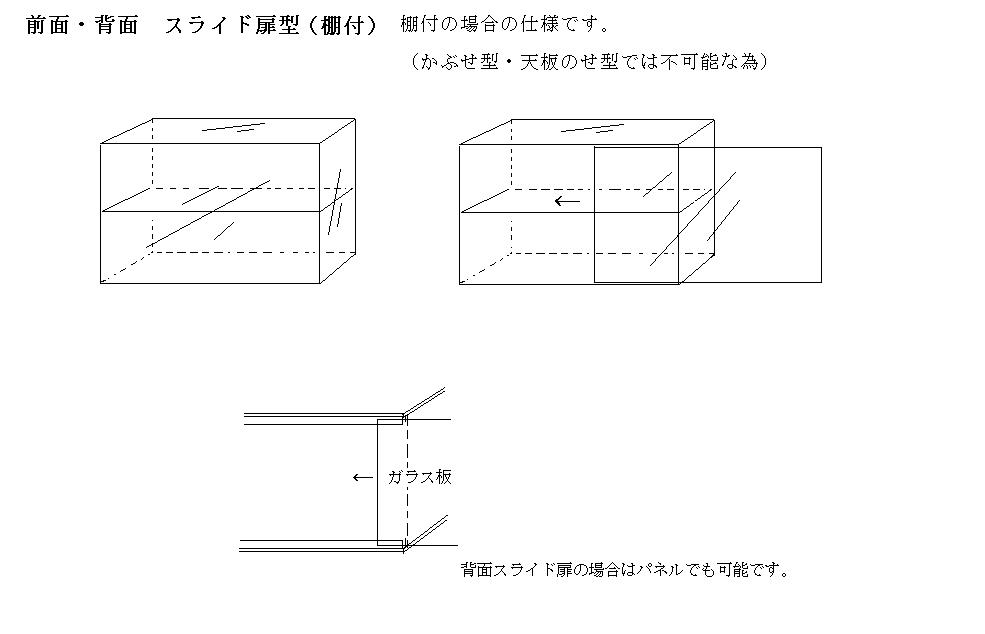 前面・背面　スライド扉型（棚付）　棚付の場合の仕様です。

（かぶせ型・天板のせ型では不可能な為）

←

← ガラス板

背面スライド扉の場合はパネルでも可能です。